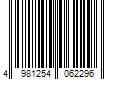 4 981254 062296